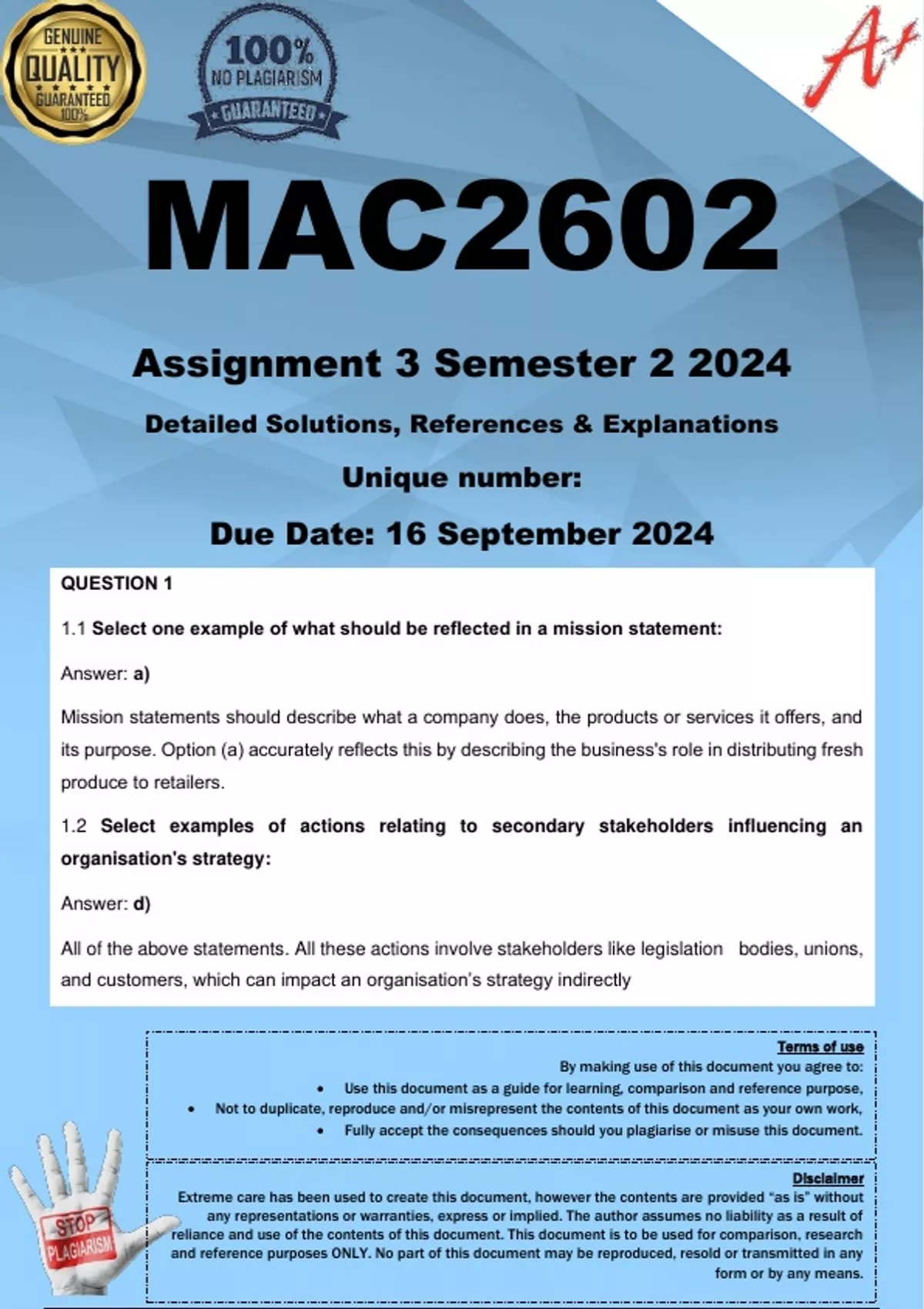 GENUINE
QUALITY
GUARANTEED
100%

100%
NO PLAGIARISM
GUARANTEED

A+

MAC2602

Assignment 3 Semester 2 2024

Detailed Solutions, References & Explanations

Unique number:

Due Date: 16 September 2024

QUESTION 1

1.1 Select one example of what should be reflected in a mission statement:

Answer: a)

Mission statements should describe what a company does, the products or services it offers, and its purpose. Option (a) accurately reflects this by describing the business's role in distributing fresh produce to retailers.

1.2 Select examples of actions relating to secondary stakeholders influencing an organisation's strategy:

Answer: d)

All of the above statements. All these actions involve stakeholders like legislation bodies, unions, and customers, which can impact an organisation's strategy indirectly

Terms of use
By making use of this document you agree to:
• Use this document as a guide for learning, comparison and reference purpose,
• Not to duplicate, reproduce and/or misrepresent the contents of this document as your own work,
• Fully accept the consequences should you plagiarise or misuse this document.

Disclaimer
Extreme care has been used to create this document, however the contents are provided "as is" without any representations or warranties, express or implied. The author assumes no liability as a result of reliance and use of the contents of this document. This document is to be used for comparison, research and reference purposes ONLY. No part of this document may be reproduced, resold or transmitted in any form or by any means.

STOP
PLAGIARISM